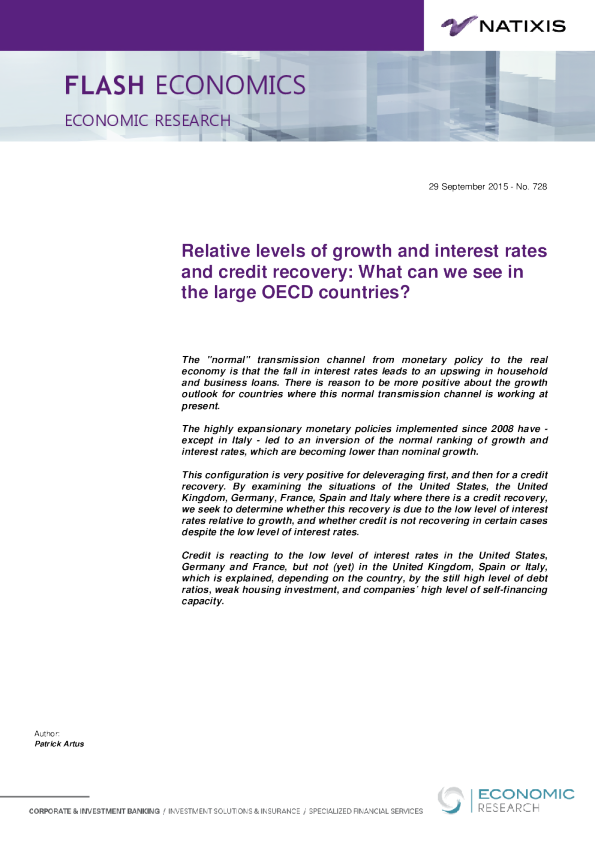 NATIXIS

FLASH ECONOMICS

ECONOMIC RESEARCH

29 September 2015 - No. 728

Relative levels of growth and interest rates and credit recovery: What can we see in the large OECD countries?

The "normal" transmission channel from monetary policy to the real economy is that the fall in interest rates leads to an upswing in household and business loans. There is reason to be more positive about the growth outlook for countries where this normal transmission channel is working at present.

The highly expansionary monetary policies implemented since 2008 have - except in Italy - led to an inversion of the normal ranking of growth and interest rates, which are becoming lower than nominal growth.

This configuration is very positive for deleveraging first, and then for a credit recovery. By examining the situations of the United States, the United Kingdom, Germany, France, Spain and Italy where there is a credit recovery, we seek to determine whether this recovery is due to the low level of interest rates relative to growth, and whether credit is not recovering in certain cases despite the low level of interest rates.

Credit is reacting to the low level of interest rates in the United States, Germany and France, but not (yet) in the United Kingdom, Spain or Italy, which is explained, depending on the country, by the still high level of debt ratios, weak housing investment, and companies' high level of self-financing capacity.

Author:
Patrick Artus

CORPORATE & INVESTMENT BANKING / INVESTMENT SOLUTIONS & INSURANCE / SPECIALIZED FINANCIAL SERVICES

ECONOMIC
RESEARCH